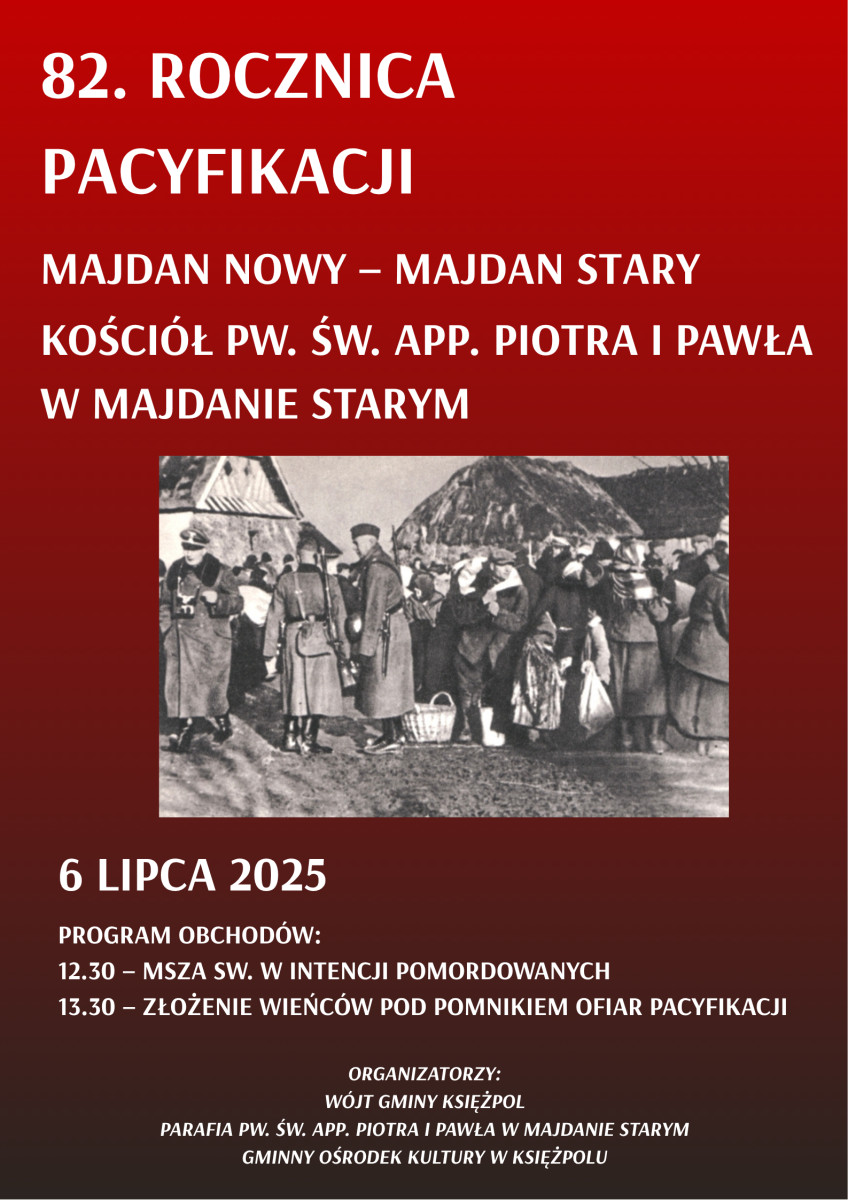 82. ROCZNICA PACYFIKACJI

MAJDAN NOWY – MAJDAN STARY

KOŚCIÓŁ PW. ŚW. APP. PIOTRA I PAWŁA W MAJDANIE STARYM

6 LIPCA 2025

PROGRAM OBCHODÓW:
12.30 – MSZA SW. W INTENCJI POMORDOWANYCH
13.30 – ZŁOŻENIE WIEŃCÓW POD POMNIKIEM OFIAR PACYFIKACJI

ORGANIZATORZY:
WÓJT GMINY KSIĘŻPOL
PARAFIA PW. ŚW. APP. PIOTRA I PAWŁA W MAJDANIE STARYM
GMINNY OŚRODEK KULTURY W KSIĘŻPOLU